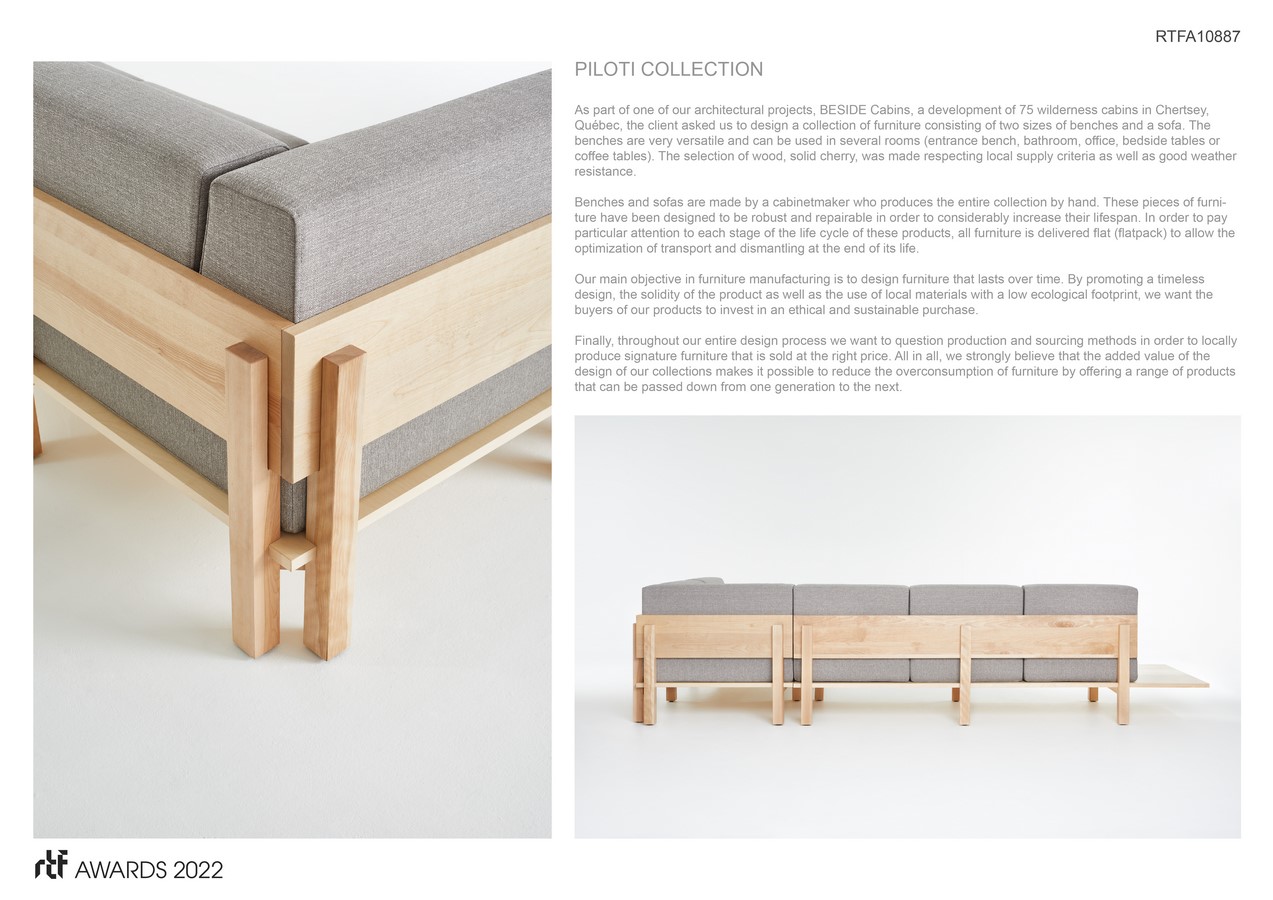 RTFA10887

PILOTI COLLECTION

As part of one of our architectural projects, BESIDE Cabins, a development of 75 wilderness cabins in Chertsey, Québec, the client asked us to design a collection of furniture consisting of two sizes of benches and a sofa. The benches are very versatile and can be used in several rooms (entrance bench, bathroom, office, bedside tables or coffee tables). The selection of wood, solid cherry, was made respecting local supply criteria as well as good weather resistance.

Benches and sofas are made by a cabinetmaker who produces the entire collection by hand. These pieces of furniture have been designed to be robust and repairable in order to considerably increase their lifespan. In order to pay particular attention to each stage of the life cycle of these products, all furniture is delivered flat (flatpack) to allow the optimization of transport and dismantling at the end of its life.

Our main objective in furniture manufacturing is to design furniture that lasts over time. By promoting a timeless design, the solidity of the product as well as the use of local materials with a low ecological footprint, we want the buyers of our products to invest in an ethical and sustainable purchase.

Finally, throughout our entire design process we want to question production and sourcing methods in order to locally produce signature furniture that is sold at the right price. All in all, we strongly believe that the added value of the design of our collections makes it possible to reduce the overconsumption of furniture by offering a range of products that can be passed down from one generation to the next.

rtf AWARDS 2022